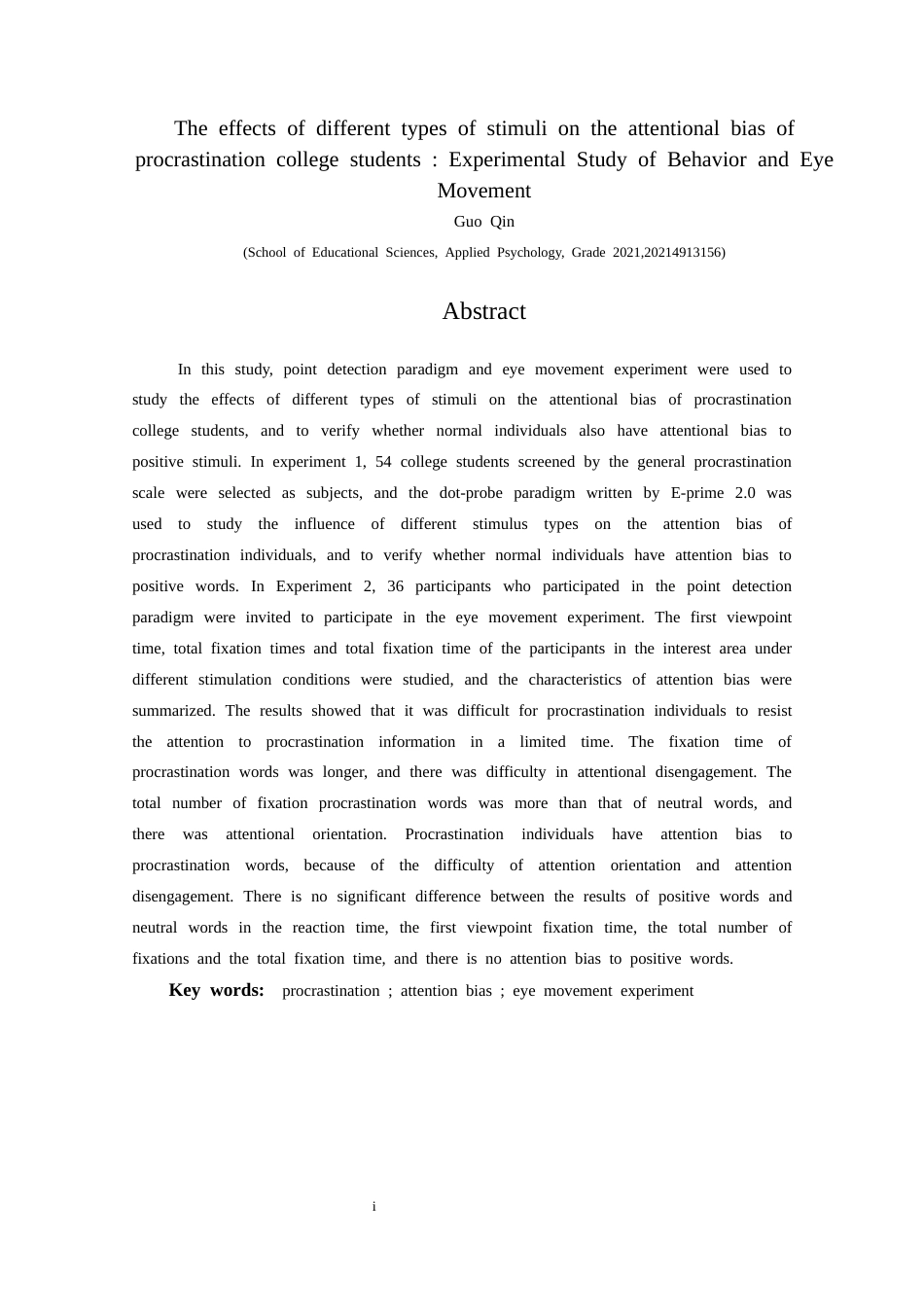 The effects of different types of stimuli on the attentional bias of procrastination college students : Experimental Study of Behavior and Eye Movement

Guo Qin

(School of Educational Sciences, Applied Psychology, Grade 2021,20214913156)

Abstract

In this study, point detection paradigm and eye movement experiment were used to study the effects of different types of stimuli on the attentional bias of procrastination college students, and to verify whether normal individuals also have attentional bias to positive stimuli. In experiment 1, 54 college students screened by the general procrastination scale were selected as subjects, and the dot-probe paradigm written by E-prime 2.0 was used to study the influence of different stimulus types on the attention bias of procrastination individuals, and to verify whether normal individuals have attention bias to positive words. In Experiment 2, 36 participants who participated in the point detection paradigm were invited to participate in the eye movement experiment. The first viewpoint time, total fixation times and total fixation time of the participants in the interest area under different stimulation conditions were studied, and the characteristics of attention bias were summarized. The results showed that it was difficult for procrastination individuals to resist the attention to procrastination information in a limited time. The fixation time of procrastination words was longer, and there was difficulty in attentional disengagement. The total number of fixation procrastination words was more than that of neutral words, and there was attentional orientation. Procrastination individuals have attention bias to procrastination words, because of the difficulty of attention orientation and attention disengagement. There is no significant difference between the results of positive words and neutral words in the reaction time, the first viewpoint fixation time, the total number of fixations and the total fixation time, and there is no attention bias to positive words.

Key words: procrastination ; attention bias ; eye movement experiment

i